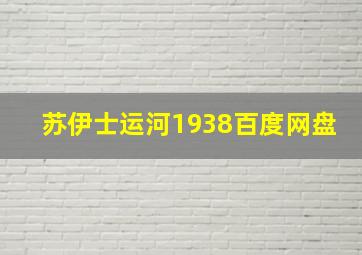 苏伊士运河1938百度网盘